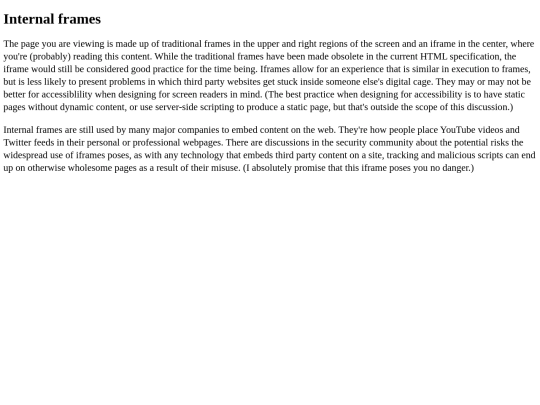 Internal frames

The page you are viewing is made up of traditional frames in the upper and right regions of the screen and an iframe in the center, where you're (probably) reading this content. While the traditional frames have been made obsolete in the current HTML specification, the iframe would still be considered good practice for the time being. Iframes allow for an experience that is similar in execution to frames, but is less likely to present problems in which third party websites get stuck inside someone else's digital cage. They may or may not be better for accessiblility when designing for screen readers in mind. (The best practice when designing for accessibility is to have static pages without dynamic content, or use server-side scripting to produce a static page, but that's outside the scope of this discussion.)

Internal frames are still used by many major companies to embed content on the web. They're how people place YouTube videos and Twitter feeds in their personal or professional webpages. There are discussions in the security community about the potential risks the widespread use of iframes poses, as with any technology that embeds third party content on a site, tracking and malicious scripts can end up on otherwise wholesome pages as a result of their misuse. (I absolutely promise that this iframe poses you no danger.)